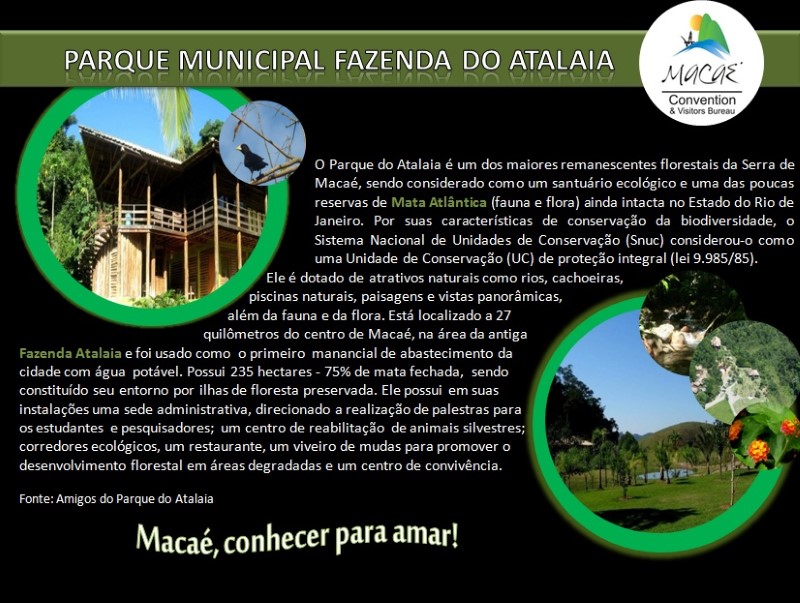 PARQUE MUNICIPAL FAZENDA DO ATALAIA

MACAÉ
Convention
& Visitors Bureau

O Parque do Atalaia é um dos maiores remanescentes florestais da Serra de Macaé, sendo considerado como um santuário ecológico e uma das poucas reservas de Mata Atlântica (fauna e flora) ainda intacta no Estado do Rio de Janeiro. Por suas características de conservação da biodiversidade, o Sistema Nacional de Unidades de Conservação (Snuc) considerou-o como uma Unidade de Conservação (UC) de proteção integral (lei 9.985/85).

Ele é dotado de atrativos naturais como rios, cachoeiras, piscinas naturais, paisagens e vistas panorâmicas, além da fauna e da flora. Está localizado a 27 quilômetros do centro de Macaé, na área da antiga Fazenda Atalaia e foi usado como o primeiro manancial de abastecimento da cidade com água potável. Possui 235 hectares - 75% de mata fechada, sendo constituído seu entorno por ilhas de floresta preservada. Ele possui em suas instalações uma sede administrativa, direcionado a realização de palestras para os estudantes e pesquisadores; um centro de reabilitação de animais silvestres; corredores ecológicos, um restaurante, um viveiro de mudas para promover o desenvolvimento florestal em áreas degradadas e um centro de convivência.

Fonte: Amigos do Parque do Atalaia

Macaé, conhecer para amar!